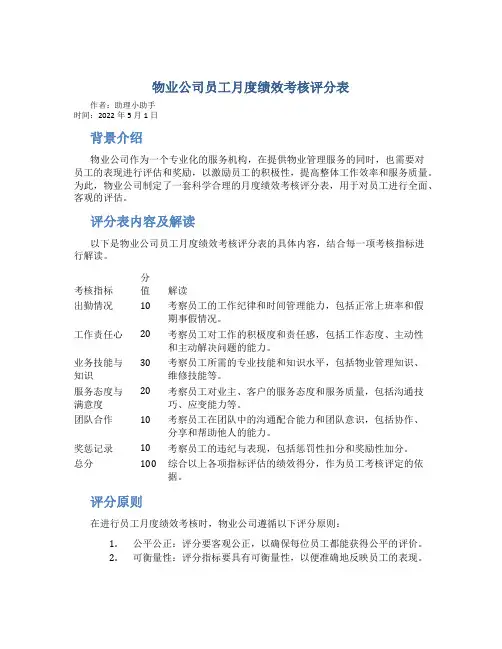 物业公司员工月度绩效考核评分表

作者：助理小助手
时间：2022 年 5 月 1 日

背景介绍

物业公司作为一个专业化的服务机构，在提供物业管理服务的同时，也需要对员工的表现进行评估和奖励，以激励员工的积极性，提高整体工作效率和服务质量。为此，物业公司制定了一套科学合理的月度绩效考核评分表，用于对员工进行全面、客观的评估。

评分表内容及解读

以下是物业公司员工月度绩效考核评分表的具体内容，结合每一项考核指标进行解读。

| 考核指标 | 分值 | 解读 |
|---|---|---|
| 出勤情况 | 10 | 考察员工的工作纪律和时间管理能力，包括正常上班率和假期事假情况。 |
| 工作责任心 | 20 | 考察员工对工作的积极度和责任感，包括工作态度、主动性和主动解决问题的能力。 |
| 业务技能与知识 | 30 | 考察员工所需的专业技能和知识水平，包括物业管理知识、维修技能等。 |
| 服务态度与满意度 | 20 | 考察员工对业主、客户的服务态度和服务质量，包括沟通技巧、应变能力等。 |
| 团队合作 | 10 | 考察员工在团队中的沟通配合能力和团队意识，包括协作、分享和帮助他人的能力。 |
| 奖惩记录 | 10 | 考察员工的违纪与表现，包括惩罚性扣分和奖励性加分。 |
| 总分 | 100 | 综合以上各项指标评估的绩效得分，作为员工考核评定的依据。 |

评分原则

在进行员工月度绩效考核时，物业公司遵循以下评分原则：

1. 公平公正：评分要客观公正，以确保每位员工都能获得公平的评价。
2. 可衡量性：评分指标要具有可衡量性，以便准确地反映员工的表现。